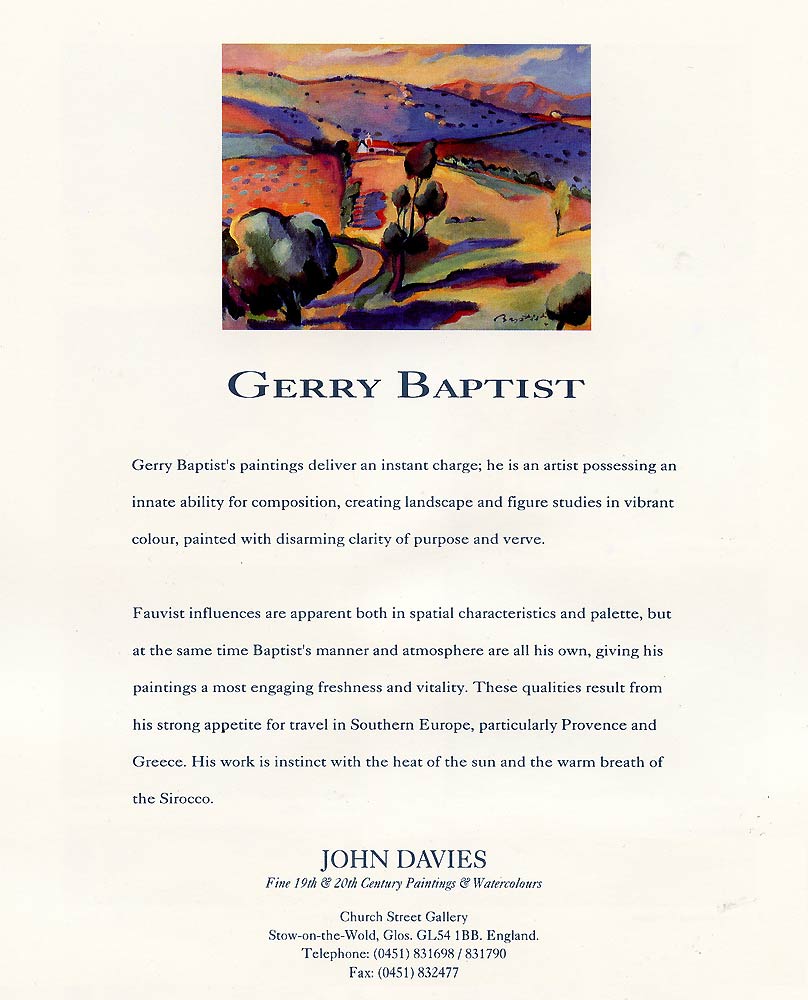 GERRY BAPTIST

Gerry Baptist's paintings deliver an instant charge; he is an artist possessing an innate ability for composition, creating landscape and figure studies in vibrant colour, painted with disarming clarity of purpose and verve.

Fauvist influences are apparent both in spatial characteristics and palette, but at the same time Baptist's manner and atmosphere are all his own, giving his paintings a most engaging freshness and vitality. These qualities result from his strong appetite for travel in Southern Europe, particularly Provence and Greece. His work is instinct with the heat of the sun and the warm breath of the Sirocco.

JOHN DAVIES
Fine 19th & 20th Century Paintings & Watercolours

Church Street Gallery
Stow-on-the-Wold, Glos. GL54 1BB. England.
Telephone: (0451) 831698 / 831790
Fax: (0451) 832477